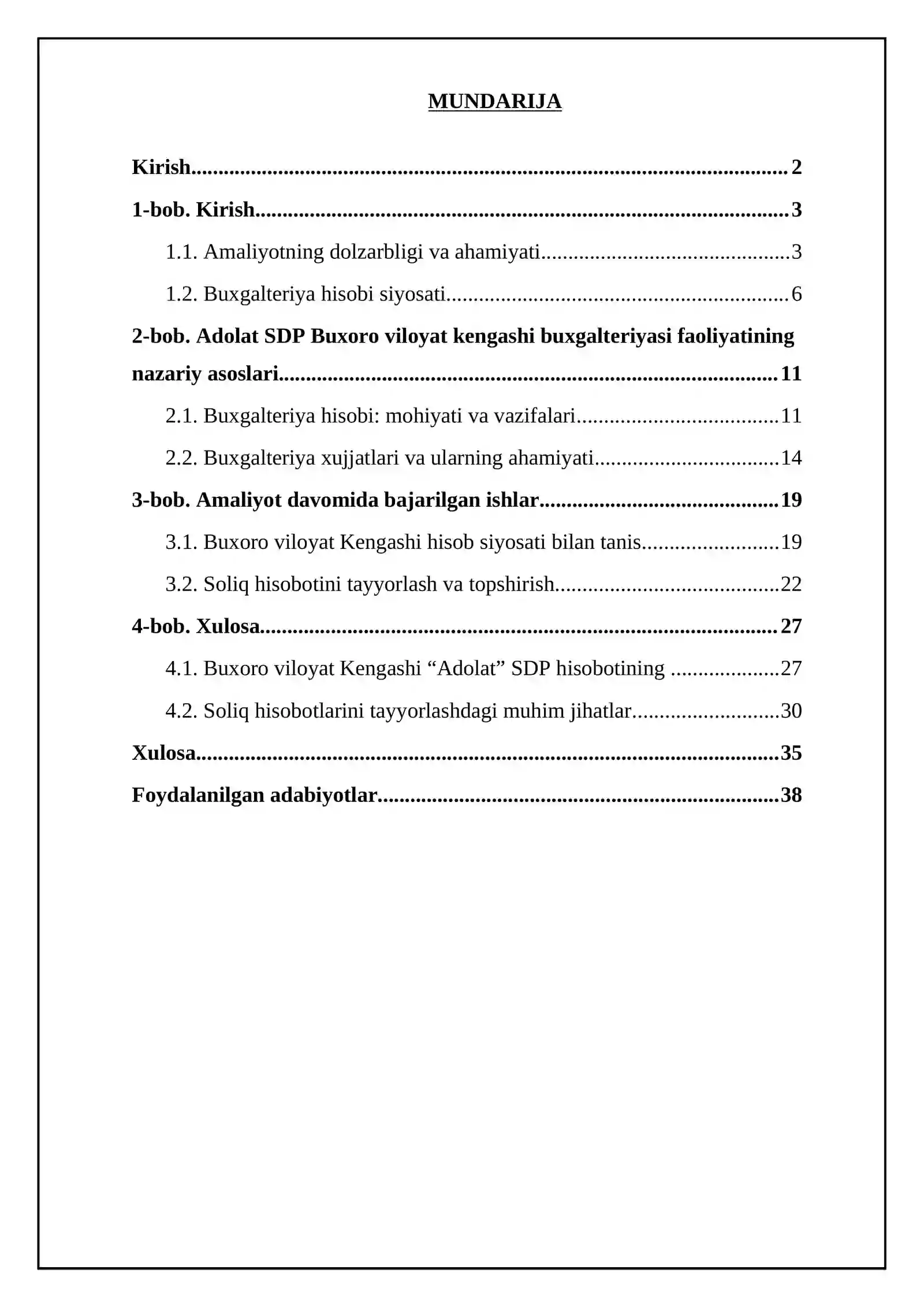 MUNDARIJA

Kirish 2

1-bob. Kirish 3

1.1. Amaliyotning dolzarbligi va ahamiyati 3

1.2. Buxgalteriya hisobi siyosati 6

2-bob. Adolat SDP Buxoro viloyat kengashi buxgalteriyasi faoliyatining nazariy asoslari 11

2.1. Buxgalteriya hisobi: mohiyati va vazifalari 11

2.2. Buxgalteriya xujjatlari va ularning ahamiyati 14

3-bob. Amaliyot davomida bajarilgan ishlar 19

3.1. Buxoro viloyat Kengashi hisob siyosati bilan tanis 19

3.2. Soliq hisobotini tayyorlash va topshirish 22

4-bob. Xulosa 27

4.1. Buxoro viloyat Kengashi "Adolat" SDP hisobotining 27

4.2. Soliq hisobotlarini tayyorlashdagi muhim jihatlar 30

Xulosa 35

Foydalanilgan adabiyotlar 38